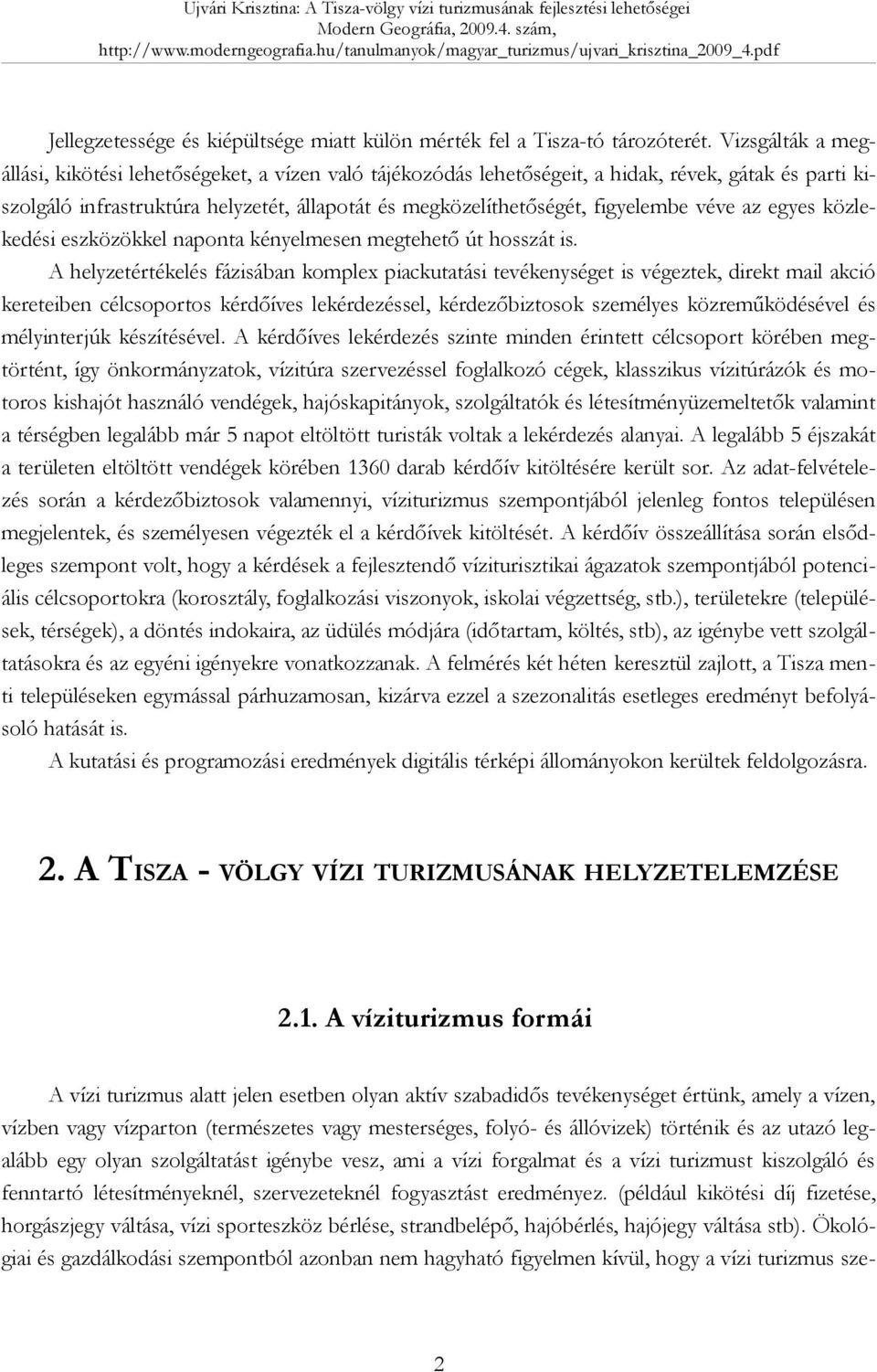 Ujvári Krisztina: A Tisza-völgy vízi turizmusának fejlesztési lehetőségei
Modern Geográfia, 2009.4. szám,
http://www.moderngeografia.hu/tanulmanyok/magyar_turizmus/ujvari_krisztina_2009_4.pdf

Jellegzetessége és kiépültsége miatt külön mérték fel a Tisza-tó tározóterét. Vizsgálták a megállási, kikötési lehetőségeket, a vízen való tájékozódás lehetőségeit, a hidak, révek, gátak és parti kiszolgáló infrastruktúra helyzetét, állapotát és megközelíthetőségét, figyelembe véve az egyes közlekedési eszközökkel naponta kényelmesen megtehető út hosszát is.

A helyzetértékelés fázisában komplex piackutatási tevékenységet is végeztek, direkt mail akció kereteiben célcsoportos kérdőíves lekérdezéssel, kérdezőbiztosok személyes közreműködésével és mélyinterjúk készítésével. A kérdőíves lekérdezés szinte minden érintett célcsoport körében megtörtént, így önkormányzatok, vízitúra szervezéssel foglalkozó cégek, klasszikus vízitúrázók és motoros kishajót használó vendégek, hajóskapitányok, szolgáltatók és létesítményüzemeltetők valamint a térségben legalább már 5 napot eltöltött turisták voltak a lekérdezés alanyai. A legalább 5 éjszakát a területen eltöltött vendégek körében 1360 darab kérdőív kitöltésére került sor. Az adat-felvételezés során a kérdezőbiztosok valamennyi, víziturizmus szempontjából jelenleg fontos településen megjelentek, és személyesen végezték el a kérdőívek kitöltését. A kérdőív összeállítása során elsődleges szempont volt, hogy a kérdések a fejlesztendő víziturisztikai ágazatok szempontjából potenciális célcsoportokra (korosztály, foglalkozási viszonyok, iskolai végzettség, stb.), területekre (települések, térségek), a döntés indokaira, az üdülés módjára (időtartam, költés, stb), az igénybe vett szolgáltatásokra és az egyéni igényekre vonatkozzanak. A felmérés két héten keresztül zajlott, a Tisza menti településeken egymással párhuzamosan, kizárva ezzel a szezonalitás esetleges eredményt befolyásoló hatását is.

A kutatási és programozási eredmények digitális térképi állományokon kerültek feldolgozásra.

2. A TISZA - VÖLGY VÍZI TURIZMUSÁNAK HELYZETELEMZÉSE

2.1. A víziturizmus formái

A vízi turizmus alatt jelen esetben olyan aktív szabadidős tevékenységet értünk, amely a vízen, vízben vagy vízparton (természetes vagy mesterséges, folyó- és állóvizek) történik és az utazó legalább egy olyan szolgáltatást igénybe vesz, ami a vízi forgalmat és a vízi turizmust kiszolgáló és fenntartó létesítményeknél, szervezeteknél fogyasztást eredményez. (például kikötési díj fizetése, horgászjegy váltása, vízi sporteszköz bérlése, strandbelépő, hajóbérlés, hajójegy váltása stb). Ökológiai és gazdálkodási szempontból azonban nem hagyható figyelmen kívül, hogy a vízi turizmus sze-

2